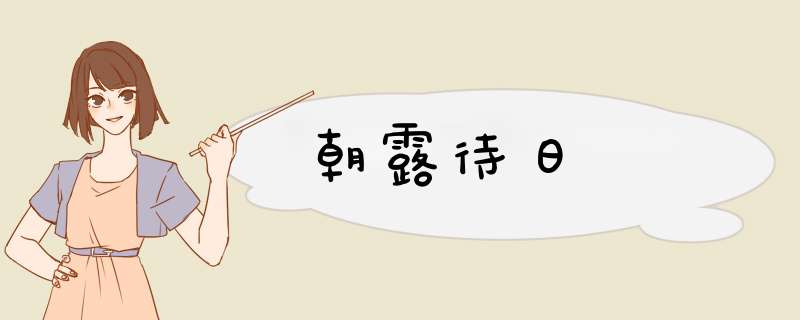 朝露待日